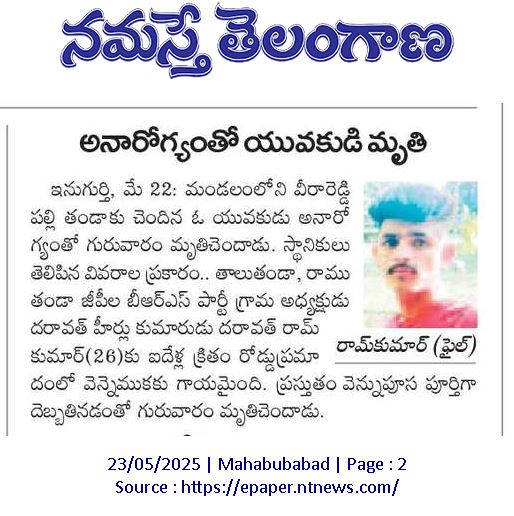 నమస్తే తెలంగాణ

అనారోగ్యంతో యువకుడి మృతి

ఇనుగుర్తి, మే 22: మండలంలోని వీరారెడ్డి పల్లి తండాకు చెందిన ఓ యువకుడు అనారోగ్యంతో గురువారం మృతిచెందాడు. స్థానికులు తెలిపిన వివరాల ప్రకారం.. తాలుతండా, రాము తండా జీపీల బీఆర్ఎస్ పార్టీ గ్రామ అధ్యక్షుడు దరావత్ హీర్లు కుమారుడు దరావత్ రామ్ కుమార్(26)కు ఐదేళ్ల క్రితం రోడ్డుప్రమాదంలో వెన్నెముకకు గాయమైంది. ప్రస్తుతం వెన్నుపూస పూర్తిగా దెబ్బతినడంతో గురువారం మృతిచెందాడు.

రామ్‌కుమార్ (ఫైల్)

23/05/2025 | Mahabubabad | Page : 2
Source : https://epaper.ntnews.com/